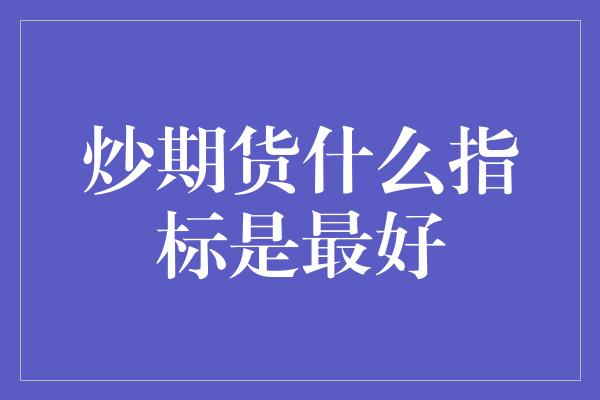 炒期货什么指标是最好